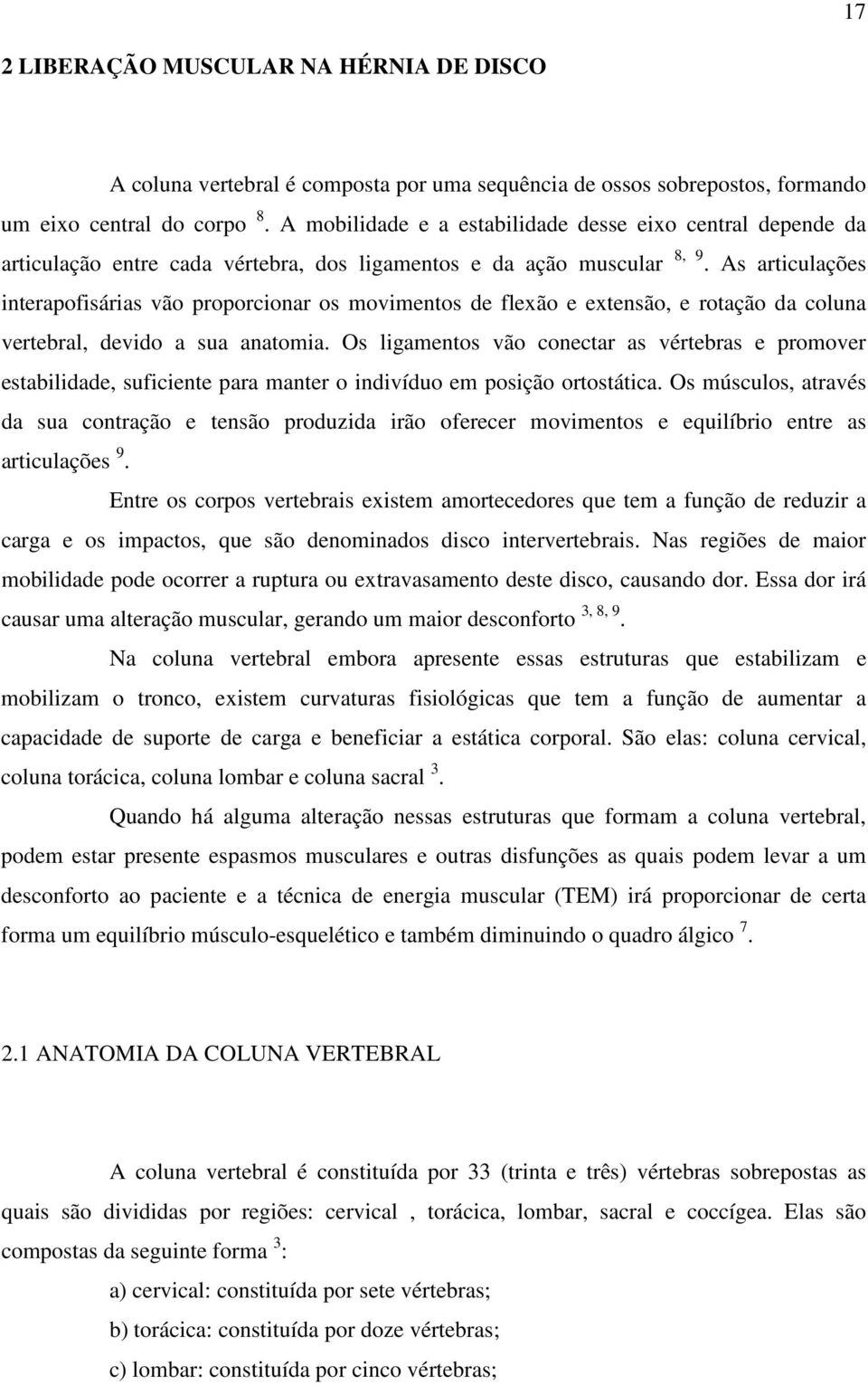 17

2 LIBERAÇÃO MUSCULAR NA HÉRNIA DE DISCO

A coluna vertebral é composta por uma sequência de ossos sobrepostos, formando um eixo central do corpo $^{8}$. A mobilidade e a estabilidade desse eixo central depende da articulação entre cada vértebra, dos ligamentos e da ação muscular $^{8, 9}$. As articulações interapofisárias vão proporcionar os movimentos de flexão e extensão, e rotação da coluna vertebral, devido a sua anatomia. Os ligamentos vão conectar as vértebras e promover estabilidade, suficiente para manter o indivíduo em posição ortostática. Os músculos, através da sua contração e tensão produzida irão oferecer movimentos e equilíbrio entre as articulações $^{9}$.

Entre os corpos vertebrais existem amortecedores que tem a função de reduzir a carga e os impactos, que são denominados disco intervertebrais. Nas regiões de maior mobilidade pode ocorrer a ruptura ou extravasamento deste disco, causando dor. Essa dor irá causar uma alteração muscular, gerando um maior desconforto $^{3, 8, 9}$.

Na coluna vertebral embora apresente essas estruturas que estabilizam e mobilizam o tronco, existem curvaturas fisiológicas que tem a função de aumentar a capacidade de suporte de carga e beneficiar a estática corporal. São elas: coluna cervical, coluna torácica, coluna lombar e coluna sacral $^{3}$.

Quando há alguma alteração nessas estruturas que formam a coluna vertebral, podem estar presente espasmos musculares e outras disfunções as quais podem levar a um desconforto ao paciente e a técnica de energia muscular (TEM) irá proporcionar de certa forma um equilíbrio músculo-esquelético e também diminuindo o quadro álgico $^{7}$.

2.1 ANATOMIA DA COLUNA VERTEBRAL

A coluna vertebral é constituída por 33 (trinta e três) vértebras sobrepostas as quais são divididas por regiões: cervical , torácica, lombar, sacral e coccígea. Elas são compostas da seguinte forma $^{3}$:

a) cervical: constituída por sete vértebras;

b) torácica: constituída por doze vértebras;

c) lombar: constituída por cinco vértebras;